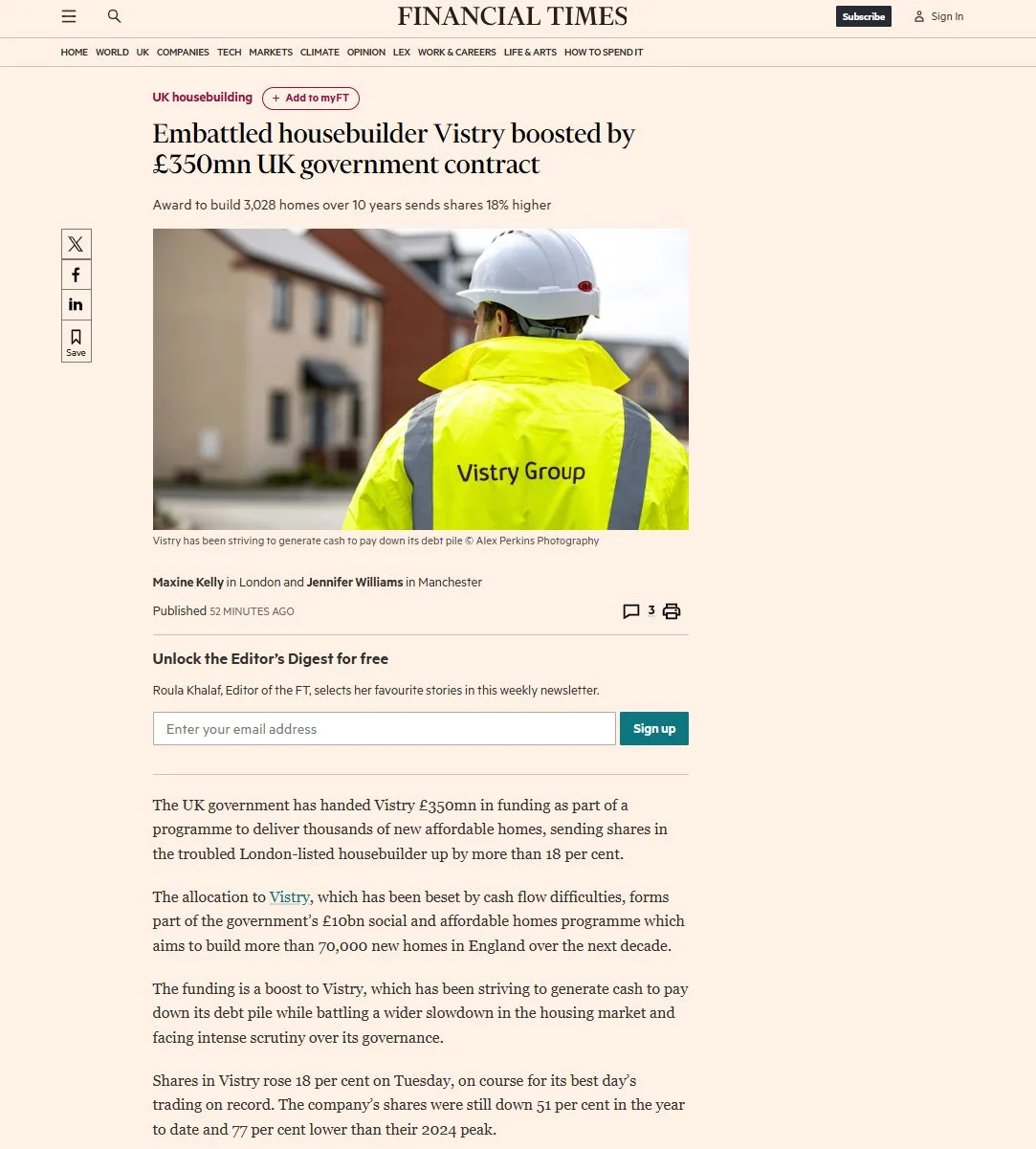 FINANCIAL TIMES

Subscribe

Sign In

HOME WORLD UK COMPANIES TECH MARKETS CLIMATE OPINION LEX WORK & CAREERS LIFE & ARTS HOW TO SPEND IT

UK housebuilding

+ Add to myFT

Embattled housebuilder Vistry boosted by £350mn UK government contract

Award to build 3,028 homes over 10 years sends shares 18% higher

Save

Vistry Group

Vistry has been striving to generate cash to pay down its debt pile © Alex Perkins Photography

Maxine Kelly in London and Jennifer Williams in Manchester

Published 52 MINUTES AGO

3

Unlock the Editor's Digest for free

Roula Khalaf, Editor of the FT, selects her favourite stories in this weekly newsletter.

Enter your email address

Sign up

The UK government has handed Vistry £350mn in funding as part of a programme to deliver thousands of new affordable homes, sending shares in the troubled London-listed housebuilder up by more than 18 per cent.

The allocation to Vistry, which has been beset by cash flow difficulties, forms part of the government's £10bn social and affordable homes programme which aims to build more than 70,000 new homes in England over the next decade.

The funding is a boost to Vistry, which has been striving to generate cash to pay down its debt pile while battling a wider slowdown in the housing market and facing intense scrutiny over its governance.

Shares in Vistry rose 18 per cent on Tuesday, on course for its best day's trading on record. The company's shares were still down 51 per cent in the year to date and 77 per cent lower than their 2024 peak.